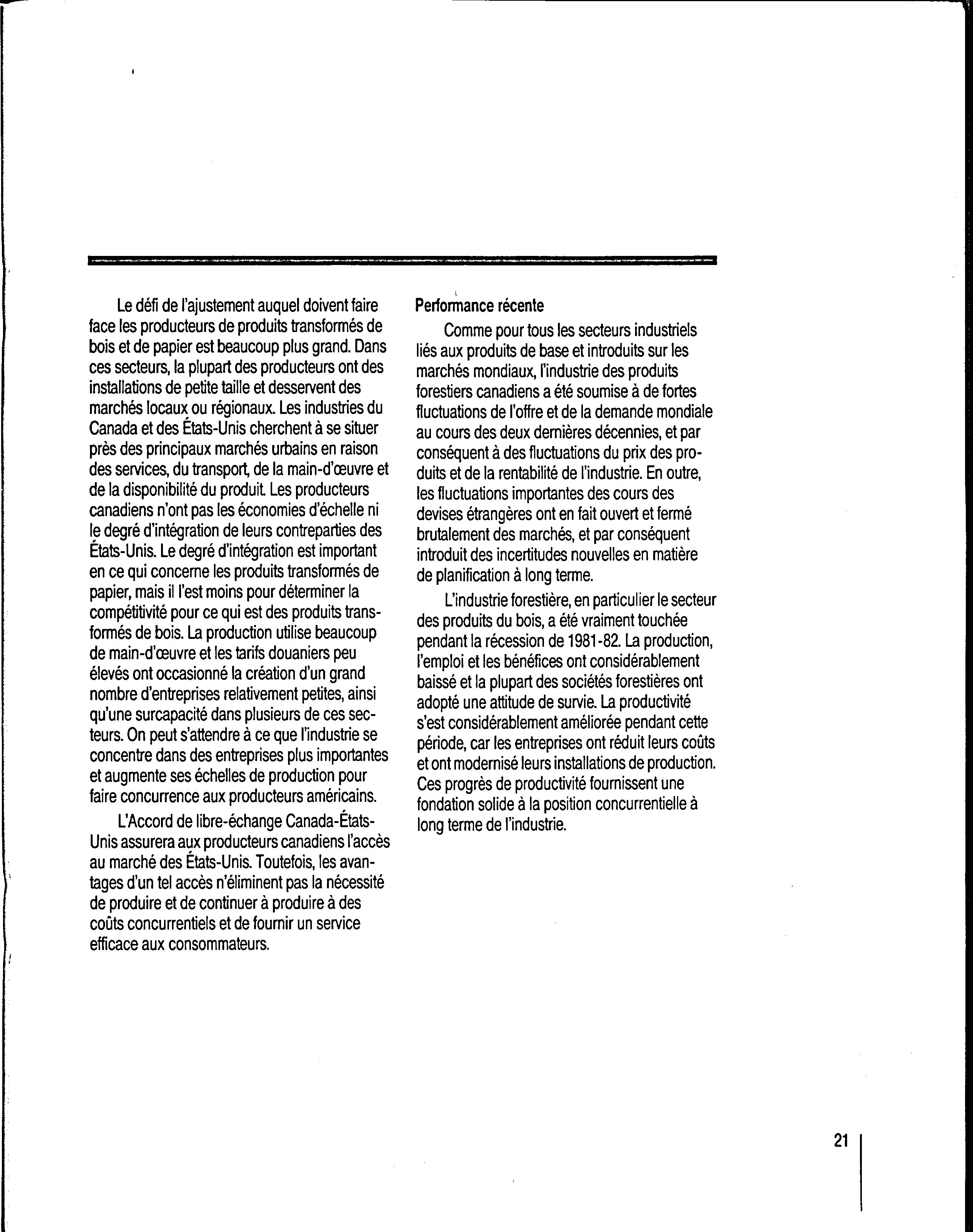 Le défi de l'ajustement auquel doivent faire face les producteurs de produits transformés de bois et de papier est beaucoup plus grand. Dans ces secteurs, la plupart des producteurs ont des installations de petite taille et desservent des marchés locaux ou régionaux. Les industries du Canada et des États-Unis cherchent à se situer près des principaux marchés urbains en raison des services, du transport, de la main-d'œuvre et de la disponibilité du produit. Les producteurs canadiens n'ont pas les économies d'échelle ni le degré d'intégration de leurs contreparties des États-Unis. Le degré d'intégration est important en ce qui concerne les produits transformés de papier, mais il l'est moins pour déterminer la compétitivité pour ce qui est des produits transformés de bois. La production utilise beaucoup de main-d'œuvre et les tarifs douaniers peu élevés ont occasionné la création d'un grand nombre d'entreprises relativement petites, ainsi qu'une surcapacité dans plusieurs de ces secteurs. On peut s'attendre à ce que l'industrie se concentre dans des entreprises plus importantes et augmente ses échelles de production pour faire concurrence aux producteurs américains.

L'Accord de libre-échange Canada-États-Unis assurera aux producteurs canadiens l'accès au marché des États-Unis. Toutefois, les avantages d'un tel accès n'éliminent pas la nécessité de produire et de continuer à produire à des coûts concurrentiels et de fournir un service efficace aux consommateurs.

Performance récente

Comme pour tous les secteurs industriels liés aux produits de base et introduits sur les marchés mondiaux, l'industrie des produits forestiers canadiens a été soumise à de fortes fluctuations de l'offre et de la demande mondiale au cours des deux dernières décennies, et par conséquent à des fluctuations du prix des produits et de la rentabilité de l'industrie. En outre, les fluctuations importantes des cours des devises étrangères ont en fait ouvert et fermé brutalement des marchés, et par conséquent introduit des incertitudes nouvelles en matière de planification à long terme.

L'industrie forestière, en particulier le secteur des produits du bois, a été vraiment touchée pendant la récession de 1981-82. La production, l'emploi et les bénéfices ont considérablement baissé et la plupart des sociétés forestières ont adopté une attitude de survie. La productivité s'est considérablement améliorée pendant cette période, car les entreprises ont réduit leurs coûts et ont modernisé leurs installations de production. Ces progrès de productivité fournissent une fondation solide à la position concurrentielle à long terme de l'industrie.

21